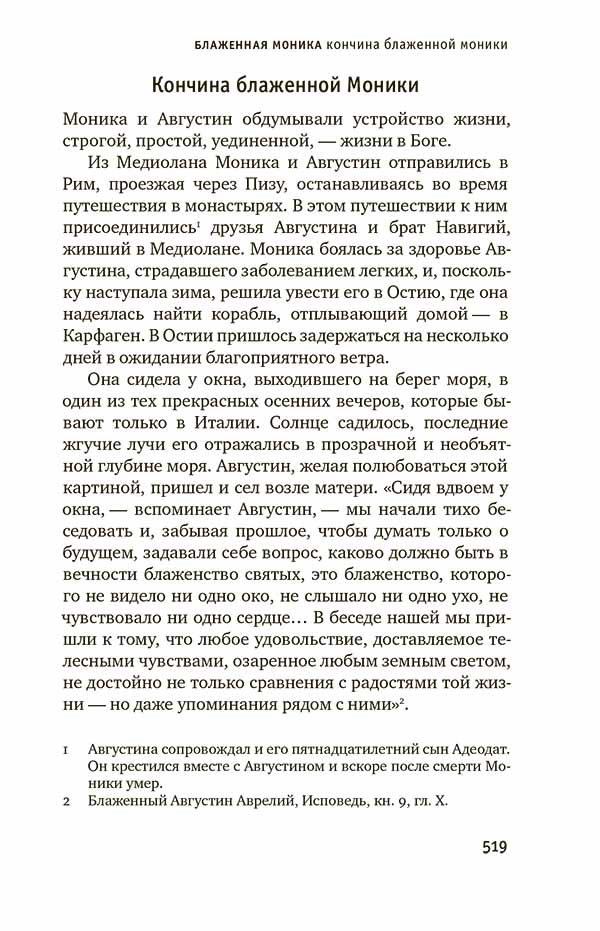 БЛАЖЕННАЯ МОНИКА кончина блаженной моники

Кончина блаженной Моники

Моника и Августин обдумывали устройство жизни, строгой, простой, уединенной, — жизни в Боге.

Из Медиолана Моника и Августин отправились в Рим, проезжая через Пизу, останавливаясь во время путешествия в монастырях. В этом путешествии к ним присоединились$^1$ друзья Августина и брат Навигий, живший в Медиолане. Моника боялась за здоровье Августина, страдавшего заболеванием легких, и, поскольку наступала зима, решила увести его в Остию, где она надеялась найти корабль, отплывающий домой — в Карфаген. В Остии пришлось задержаться на несколько дней в ожидании благоприятного ветра.

Она сидела у окна, выходившего на берег моря, в один из тех прекрасных осенних вечеров, которые бывают только в Италии. Солнце садилось, последние жгучие лучи его отражались в прозрачной и необъятной глубине моря. Августин, желая полюбоваться этой картиной, пришел и сел возле матери. «Сидя вдвоем у окна, — вспоминает Августин, — мы начали тихо беседовать и, забывая прошлое, чтобы думать только о будущем, задавали себе вопрос, каково должно быть в вечности блаженство святых, это блаженство, которого не видело ни одно око, не слышало ни одно ухо, не чувствовало ни одно сердце… В беседе нашей мы пришли к тому, что любое удовольствие, доставляемое телесными чувствами, озаренное любым земным светом, не достойно не только сравнения с радостями той жизни — но даже упоминания рядом с ними»$^2$.

1 Августина сопровождал и его пятнадцатилетний сын Адеодат. Он крестился вместе с Августином и вскоре после смерти Моники умер.

2 Блаженный Августин Аврелий, Исповедь, кн. 9, гл. X.

519